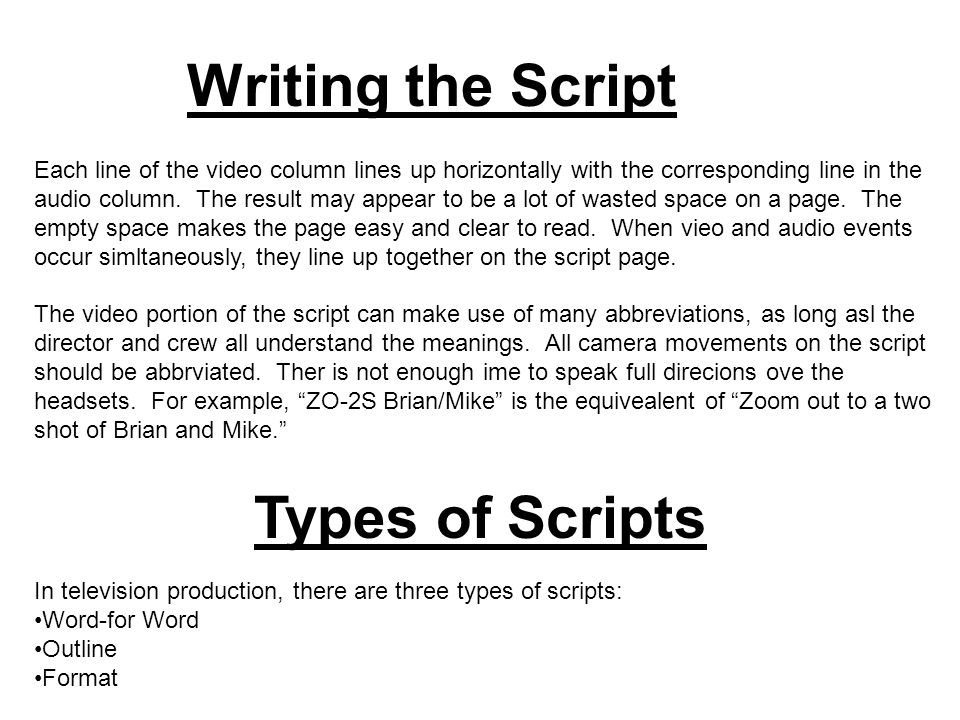 Writing the Script

Each line of the video column lines up horizontally with the corresponding line in the audio column. The result may appear to be a lot of wasted space on a page. The empty space makes the page easy and clear to read. When vieo and audio events occur simltaneously, they line up together on the script page.

The video portion of the script can make use of many abbreviations, as long asl the director and crew all understand the meanings. All camera movements on the script should be abbrviated. Ther is not enough ime to speak full direcions ove the headsets. For example, “ZO-2S Brian/Mike” is the equivealent of “Zoom out to a two shot of Brian and Mike.”

Types of Scripts

In television production, there are three types of scripts:
•Word-for Word
•Outline
•Format